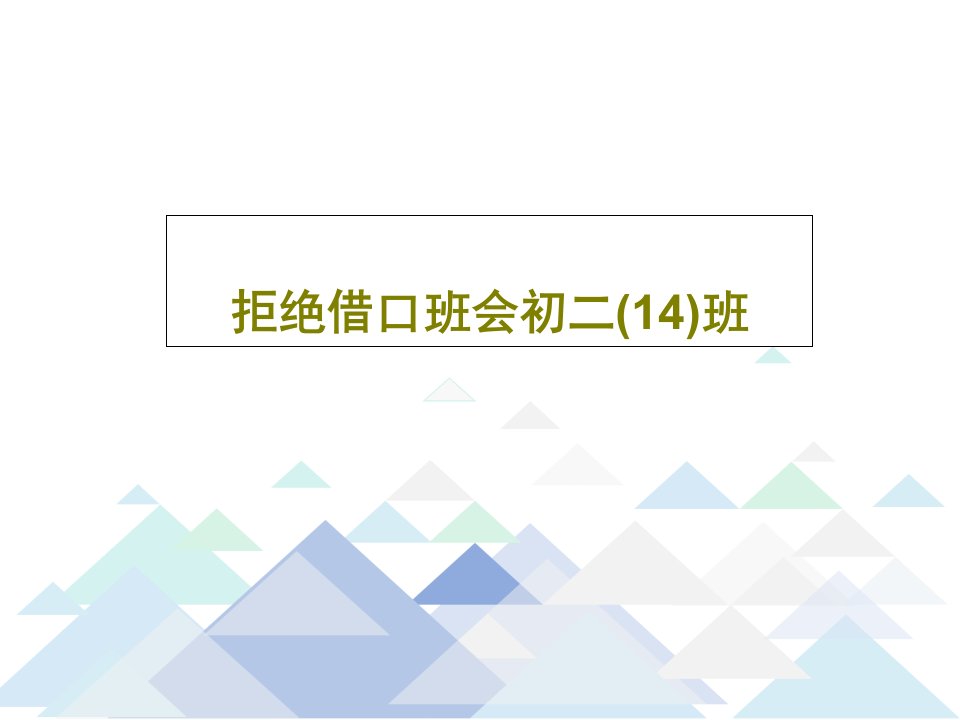 拒绝借口班会初二(14)班